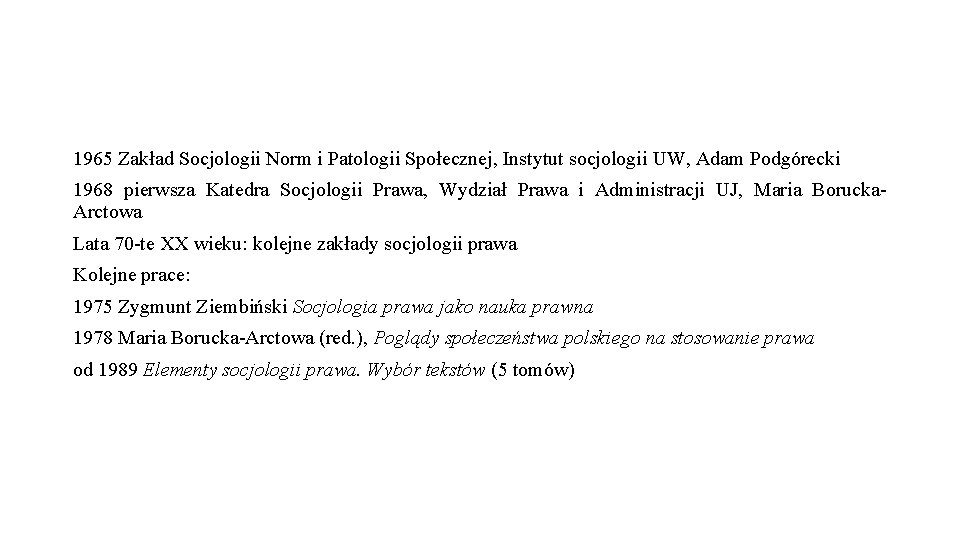 1965 Zakład Socjologii Norm i Patologii Społecznej, Instytut socjologii UW, Adam Podgórecki

1968 pierwsza Katedra Socjologii Prawa, Wydział Prawa i Administracji UJ, Maria Borucka-Arctowa

Lata 70-te XX wieku: kolejne zakłady socjologii prawa

Kolejne prace:

1975 Zygmunt Ziembiński Socjologia prawa jako nauka prawna

1978 Maria Borucka-Arctowa (red.), Poglądy społeczeństwa polskiego na stosowanie prawa

od 1989 Elementy socjologii prawa. Wybór tekstów (5 tomów)